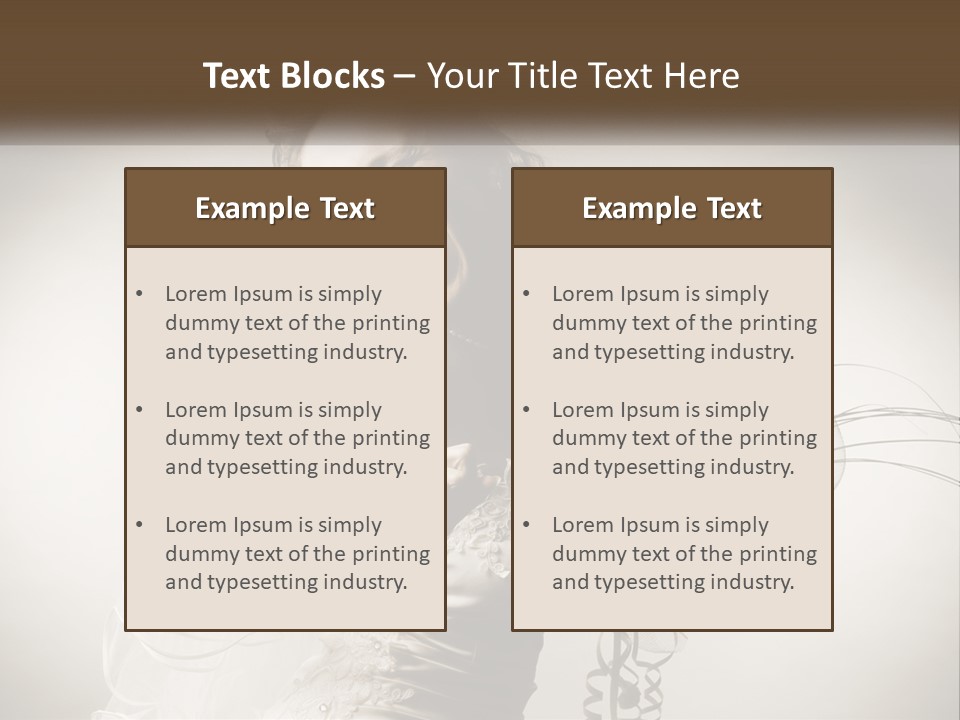 Text Blocks – Your Title Text Here

Example Text

• Lorem Ipsum is simply dummy text of the printing and typesetting industry.

• Lorem Ipsum is simply dummy text of the printing and typesetting industry.

• Lorem Ipsum is simply dummy text of the printing and typesetting industry.

Example Text

• Lorem Ipsum is simply dummy text of the printing and typesetting industry.

• Lorem Ipsum is simply dummy text of the printing and typesetting industry.

• Lorem Ipsum is simply dummy text of the printing and typesetting industry.